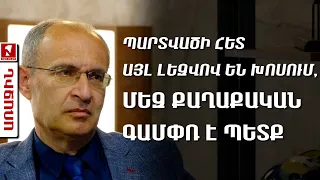 ԱՌԱՋԻՆ

ՊԱՐՏՎԱԾԻ ՀԵՏ
ԱՅԼ ԼԵԶՎՈՎ ԵՆ ԽՈՍՈՒՄ,
ՄԵԶ ՔԱՂԱՔԱԿԱՆ
ԳԱՄՓՌ Է ՊԵՏՔ